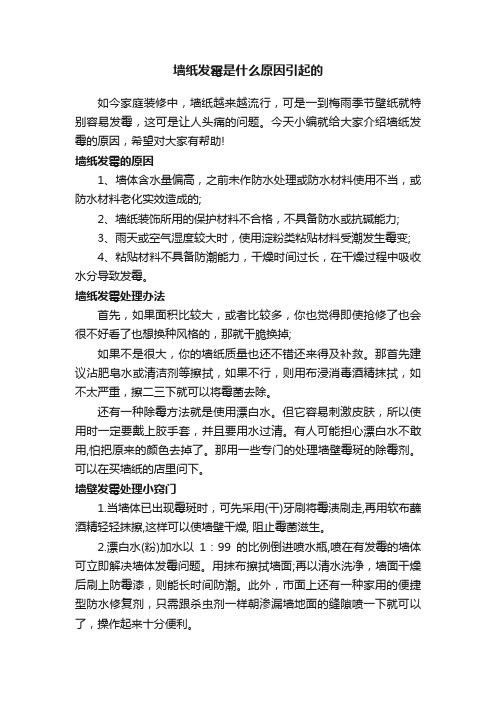 墙纸发霉是什么原因引起的

如今家庭装修中，墙纸越来越流行，可是一到梅雨季节壁纸就特别容易发霉，这可是让人头痛的问题。今天小编就给大家介绍墙纸发霉的原因，希望对大家有帮助!

墙纸发霉的原因

1、墙体含水量偏高，之前未作防水处理或防水材料使用不当，或防水材料老化实效造成的;

2、墙纸装饰所用的保护材料不合格，不具备防水或抗碱能力;

3、雨天或空气湿度较大时，使用淀粉类粘贴材料受潮发生霉变;

4、粘贴材料不具备防潮能力，干燥时间过长，在干燥过程中吸收水分导致发霉。

墙纸发霉处理办法

首先，如果面积比较大，或者比较多，你也觉得即使抢修了也会很不好看了也想换种风格的，那就干脆换掉;

如果不是很大，你的墙纸质量也还不错还来得及补救。那首先建议沾肥皂水或清洁剂等擦拭，如果不行，则用布浸消毒酒精抹拭，如不太严重，擦二三下就可以将霉菌去除。

还有一种除霉方法就是使用漂白水。但它容易刺激皮肤，所以使用时一定要戴上胶手套，并且要用水过清。有人可能担心漂白水不敢用,怕把原来的颜色去掉了。那用一些专门的处理墙壁霉斑的除霉剂。可以在买墙纸的店里问下。

墙壁发霉处理小窍门

1.当墙体已出现霉斑时，可先采用(干)牙刷将霉渍刷走,再用软布蘸酒精轻轻抹擦,这样可以使墙壁干燥, 阻止霉菌滋生。

2.漂白水(粉)加水以 1：99 的比例倒进喷水瓶,喷在有发霉的墙体可立即解决墙体发霉问题。用抹布擦拭墙面;再以清水洗净，墙面干燥后刷上防霉漆，则能长时间防潮。此外，市面上还有一种家用的便捷型防水修复剂，只需跟杀虫剂一样朝渗漏墙地面的缝隙喷一下就可以了，操作起来十分便利。